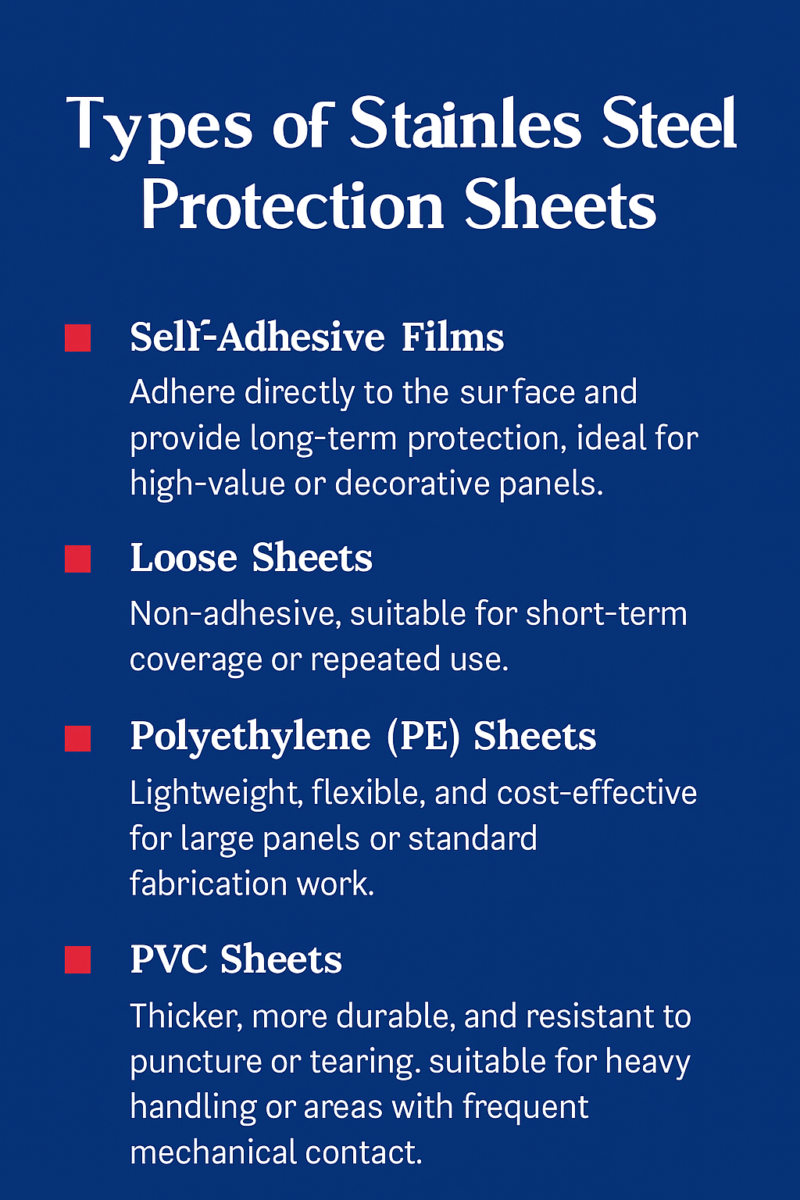 Types of Stainles Steel Protection Sheets

Self-Adhesive Films

Adhere directly to the surface and provide long-term protection, ideal for high-value or decorative panels.

Loose Sheets

Non-adhesive, suitable for short-term coverage or repeated use.

Polyethylene (PE) Sheets

Lightweight, flexible, and cost-effective for large panels or standard fabrication work.

PVC Sheets

Thicker, more durable, and resistant to puncture or tearing. suitable for heavy handling or areas with frequent mechanical contact.